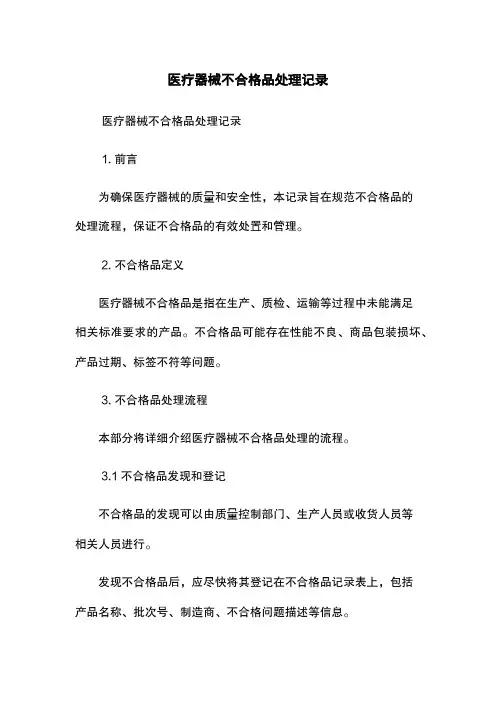 医疗器械不合格品处理记录

医疗器械不合格品处理记录

1. 前言

为确保医疗器械的质量和安全性，本记录旨在规范不合格品的处理流程，保证不合格品的有效处置和管理。

2. 不合格品定义

医疗器械不合格品是指在生产、质检、运输等过程中未能满足相关标准要求的产品。不合格品可能存在性能不良、商品包装损坏、产品过期、标签不符等问题。

3. 不合格品处理流程

本部分将详细介绍医疗器械不合格品处理的流程。

3.1 不合格品发现和登记

不合格品的发现可以由质量控制部门、生产人员或收货人员等相关人员进行。

发现不合格品后，应尽快将其登记在不合格品记录表上，包括产品名称、批次号、制造商、不合格问题描述等信息。